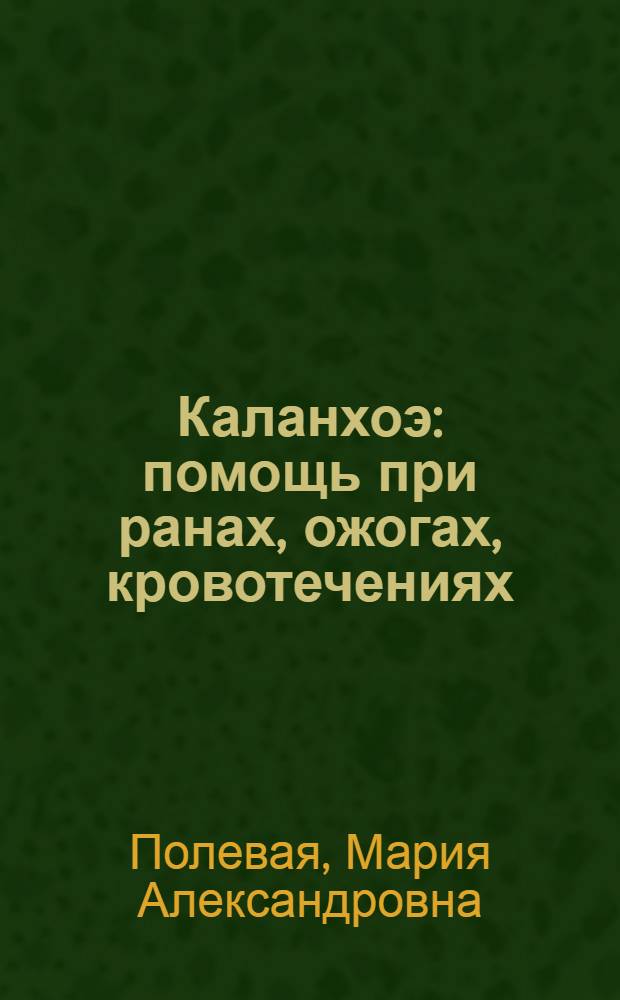 Каланхоэ: помощь при ранах, ожогах, кровотечениях

Полевая, Мария Александровна